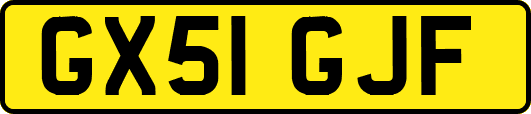 GX51 GJF